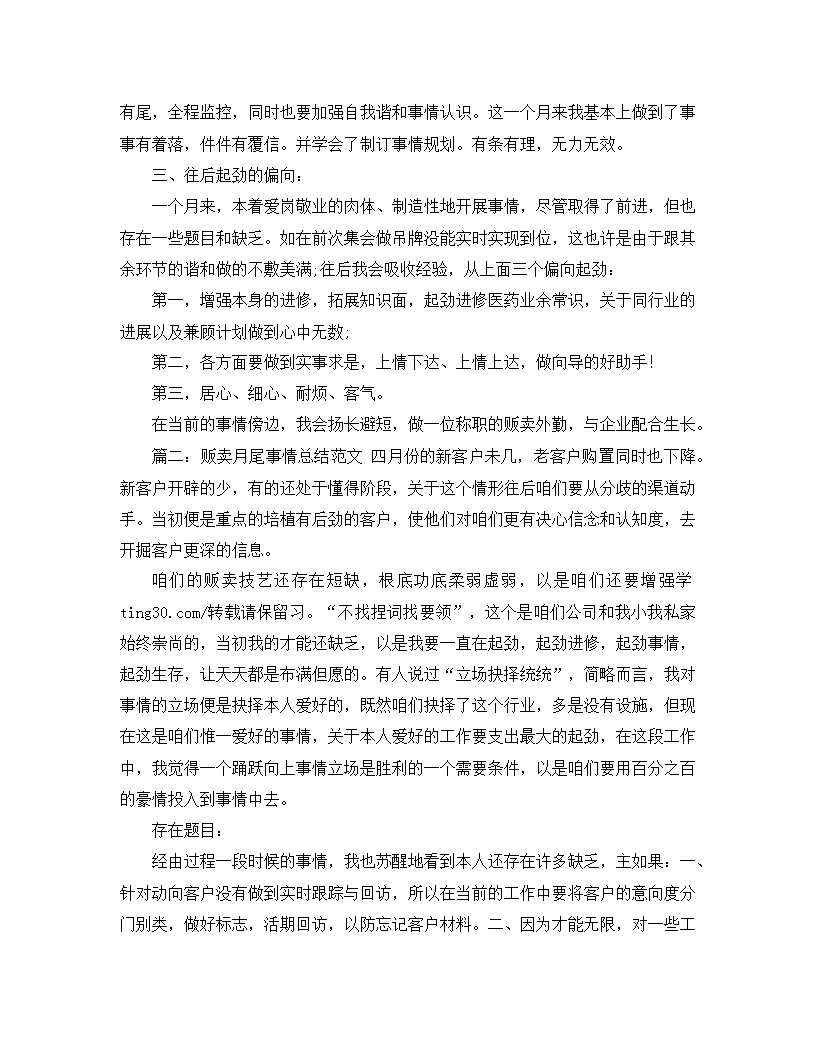 有尾，全程监控，同时也要加强自我谐和事情认识。这一个月来我基本上做到了事事有着落，件件有覆信。并学会了制订事情规划。有条有理，无力无效。

三、往后起劲的偏向：

一个月来，本着爱岗敬业的肉体、制造性地开展事情，尽管取得了前进，但也存在一些题目和缺乏。如在前次集会做吊牌没能实时实现到位，这也许是由于跟其余环节的谐和做的不敷美满;往后我会吸收经验，从上面三个偏向起劲：

第一，增强本身的进修，拓展知识面，起劲进修医药业余常识，关于同行业的进展以及兼顾计划做到心中无数;

第二，各方面要做到实事求是，上情下达、上情上达，做向导的好助手!

第三，居心、细心、耐烦、客气。

在当前的事情傍边，我会扬长避短，做一位称职的贩卖外勤，与企业配合生长。

篇二：贩卖月尾事情总结范文 四月份的新客户未几，老客户购置同时也下降。新客户开辟的少，有的还处于懂得阶段，关于这个情形往后咱们要从分歧的渠道动手。当初便是重点的培植有后劲的客户，使他们对咱们更有决心信念和认知度，去开掘客户更深的信息。

咱们的贩卖技艺还存在短缺，根底功底柔弱虚弱，以是咱们还要增强学ting30.com/转载请保留习。“不找捏词找要领”，这个是咱们公司和我小我私家始终崇尚的，当初我的才能还缺乏，以是我要一直在起劲，起劲进修，起劲事情，起劲生存，让天天都是布满但愿的。有人说过“立场抉择统统”，简略而言，我对事情的立场便是抉择本人爱好的，既然咱们抉择了这个行业，多是没有设施，但现在这是咱们惟一爱好的事情，关于本人爱好的工作要支出最大的起劲，在这段工作中，我觉得一个踊跃向上事情立场是胜利的一个需要条件，以是咱们要用百分之百的豪情投入到事情中去。

存在题目：

经由过程一段时候的事情，我也苏醒地看到本人还存在许多缺乏，主如果：一、针对动向客户没有做到实时跟踪与回访，所以在当前的工作中要将客户的意向度分门别类，做好标志，活期回访，以防忘记客户材料。二、因为才能无限，对一些工